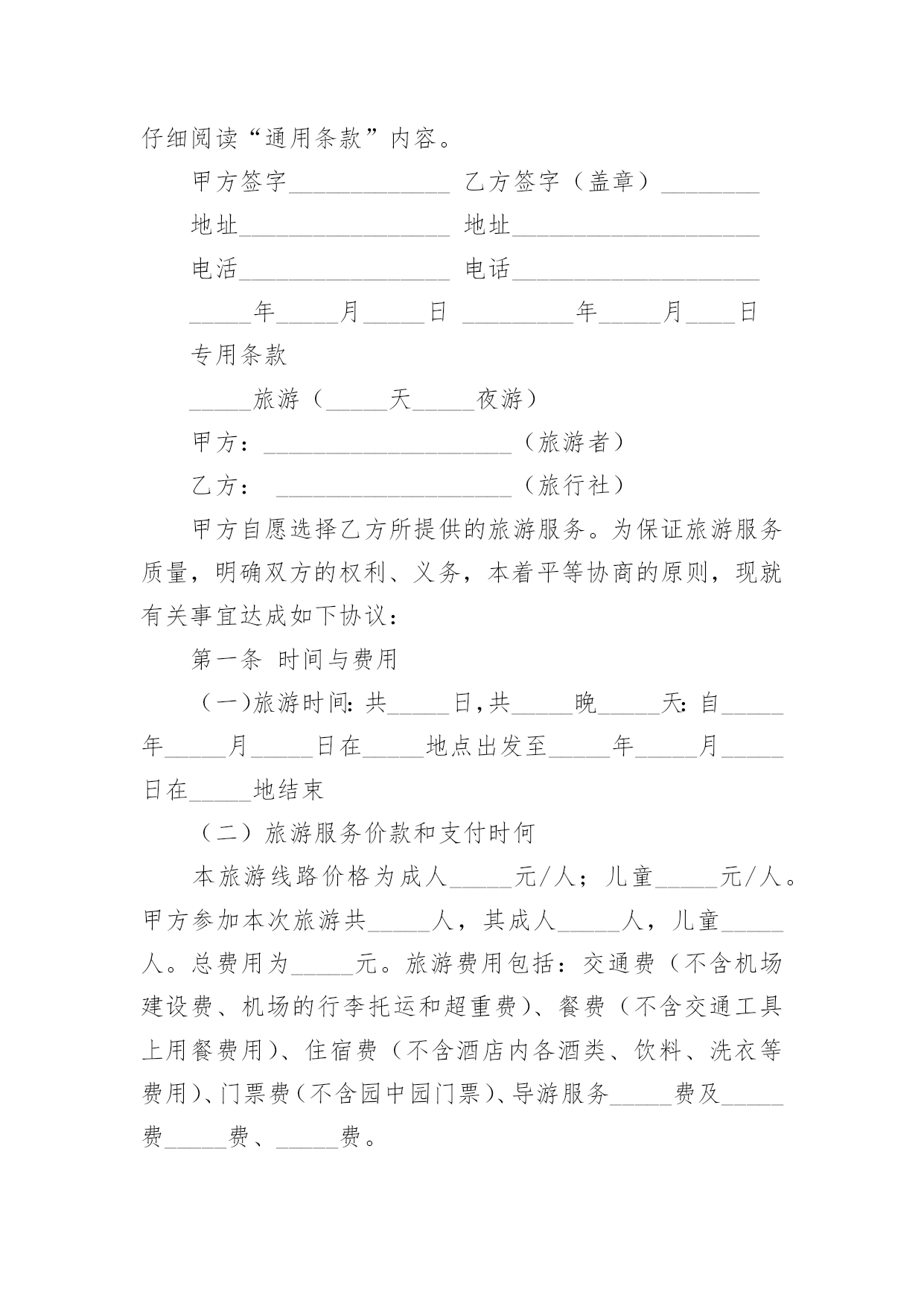 仔细阅读“通用条款”内容。

甲方签字_____________ 乙方签字（盖章）________

地址_________________ 地址____________________

电活_________________ 电话____________________

_____年_____月_____日 _________年_____月____日

专用条款

_____旅游（_____天_____夜游）

甲方：____________________（旅游者）

乙方： ___________________（旅行社）

甲方自愿选择乙方所提供的旅游服务。为保证旅游服务质量，明确双方的权利、义务，本着平等协商的原则，现就有关事宜达成如下协议：

第一条 时间与费用

（一）旅游时间：共_____日，共_____晚_____天：自_____年_____月_____日在_____地点出发至_____年_____月_____日在_____地结束

（二）旅游服务价款和支付时何

本旅游线路价格为成人_____元/人；儿童_____元/人。甲方参加本次旅游共_____人，其成人_____人，儿童_____人。总费用为_____元。旅游费用包括：交通费（不含机场建设费、机场的行李托运和超重费）、餐费（不含交通工具上用餐费用）、住宿费（不含酒店内各酒类、饮料、洗衣等费用）、门票费（不含园中园门票）、导游服务_____费及_____费_____费、_____费。